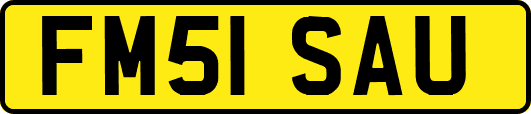 FM51 SAU